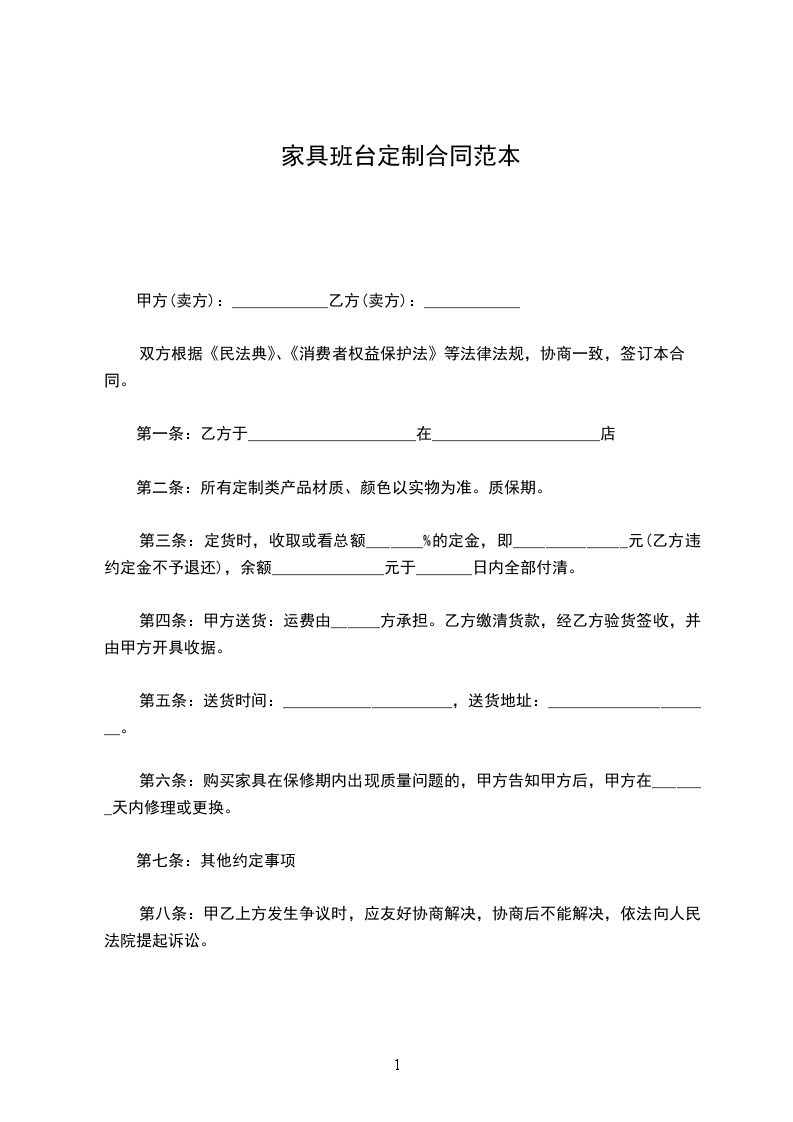 家具班台定制合同范本

甲方(卖方)：____________乙方(卖方)：____________

双方根据《民法典》、《消费者权益保护法》等法律法规，协商一致，签订本合同。

第一条：乙方于_____________________在_____________________店

第二条：所有定制类产品材质、颜色以实物为准。质保期。

第三条：定货时，收取或看总额_______%的定金，即______________元(乙方违约定金不予退还)，余额______________元于_______日内全部付清。

第四条：甲方送货：运费由______方承担。乙方缴清货款，经乙方验货签收，并由甲方开具收据。

第五条：送货时间：_____________________，送货地址：_____________________。

第六条：购买家具在保修期内出现质量问题的，甲方告知甲方后，甲方在_______天内修理或更换。

第七条：其他约定事项

第八条：甲乙上方发生争议时，应友好协商解决，协商后不能解决，依法向人民法院提起诉讼。

1